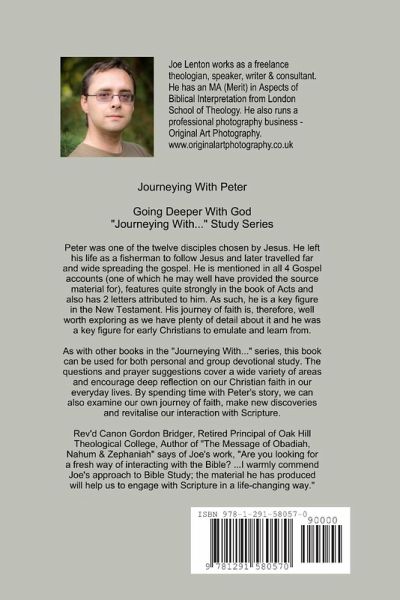 Joe Lenton works as a freelance theologian, speaker, writer & consultant. He has an MA (Merit) in Aspects of Biblical Interpretation from London School of Theology. He also runs a professional photography business - Original Art Photography. www.originalartphotography.co.uk

Journeying With Peter

Going Deeper With God
"Journeying With..." Study Series

Peter was one of the twelve disciples chosen by Jesus. He left his life as a fisherman to follow Jesus and later travelled far and wide spreading the gospel. He is mentioned in all 4 Gospel accounts (one of which he may well have provided the source material for), features quite strongly in the book of Acts and also has 2 letters attributed to him. As such, he is a key figure in the New Testament. His journey of faith is, therefore, well worth exploring as we have plenty of detail about it and he was a key figure for early Christians to emulate and learn from.

As with other books in the "Journeying With..." series, this book can be used for both personal and group devotional study. The questions and prayer suggestions cover a wide variety of areas and encourage deep reflection on our Christian faith in our everyday lives. By spending time with Peter's story, we can also examine our own journey of faith, make new discoveries and revitalise our interaction with Scripture.

Rev'd Canon Gordon Bridger, Retired Principal of Oak Hill Theological College, Author of "The Message of Obadiah, Nahum & Zephaniah" says of Joe's work, "Are you looking for a fresh way of interacting with the Bible? ...I warmly commend Joe's approach to Bible Study; the material he has produced will help us to engage with Scripture in a life-changing way."

ISBN 978-1-291-58057-0
90000
9 781291 580570